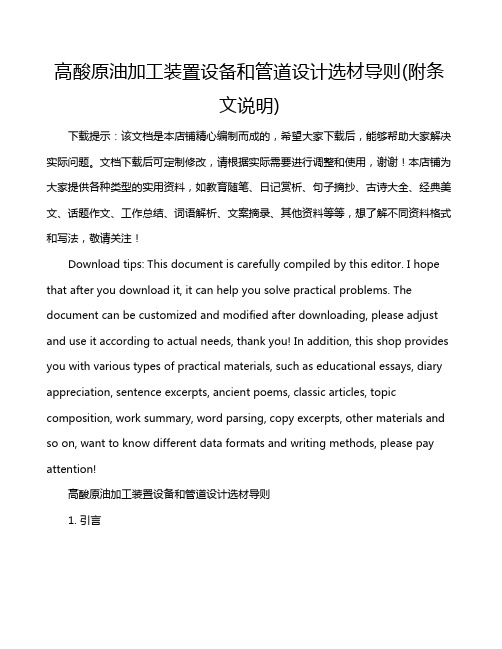 高酸原油加工装置设备和管道设计选材导则(附条文说明)

下载提示：该文档是本店铺精心编制而成的，希望大家下载后，能够帮助大家解决实际问题。文档下载后可定制修改，请根据实际需要进行调整和使用，谢谢！本店铺为大家提供各种类型的实用资料，如教育随笔、日记赏析、句子摘抄、古诗大全、经典美文、话题作文、工作总结、词语解析、文案摘录、其他资料等等，想了解不同资料格式和写法，敬请关注！

Download tips: This document is carefully compiled by this editor. I hope that after you download it, it can help you solve practical problems. The document can be customized and modified after downloading, please adjust and use it according to actual needs, thank you! In addition, this shop provides you with various types of practical materials, such as educational essays, diary appreciation, sentence excerpts, ancient poems, classic articles, topic composition, work summary, word parsing, copy excerpts, other materials and so on, want to know different data formats and writing methods, please pay attention!

高酸原油加工装置设备和管道设计选材导则

1. 引言